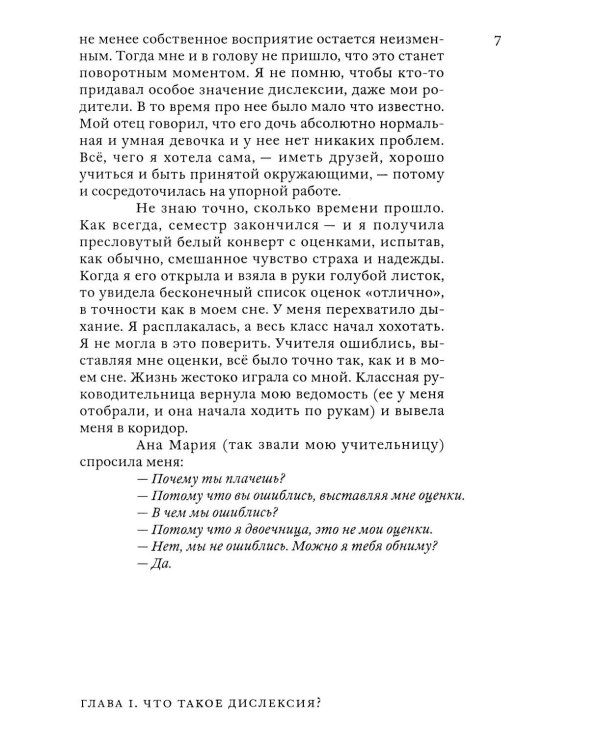 7

не менее собственное восприятие остается неизменным. Тогда мне и в голову не пришло, что это станет поворотным моментом. Я не помню, чтобы кто-то придавал особое значение дислексии, даже мои родители. В то время про нее было мало что известно. Мой отец говорил, что его дочь абсолютно нормальная и умная девочка и у нее нет никаких проблем. Всё, чего я хотела сама, — иметь друзей, хорошо учиться и быть принятой окружающими, — потому и сосредоточилась на упорной работе.

Не знаю точно, сколько времени прошло. Как всегда, семестр закончился — и я получила пресловутый белый конверт с оценками, испытав, как обычно, смешанное чувство страха и надежды. Когда я его открыла и взяла в руки голубой листок, то увидела бесконечный список оценок «отлично», в точности как в моем сне. У меня перехватило дыхание. Я расплакалась, а весь класс начал хохотать. Я не могла в это поверить. Учителя ошиблись, выставляя мне оценки, всё было точно так, как и в моем сне. Жизнь жестоко играла со мной. Классная руководительница вернула мою ведомость (ее у меня отобрали, и она начала ходить по рукам) и вывела меня в коридор.

Ана Мария (так звали мою учительницу) спросила меня:

— Почему ты плачешь?
— Потому что вы ошиблись, выставляя мне оценки.
— В чем мы ошиблись?
— Потому что я двоечница, это не мои оценки.
— Нет, мы не ошиблись. Можно я тебя обниму?
— Да.

ГЛАВА I. ЧТО ТАКОЕ ДИСЛЕКСИЯ?